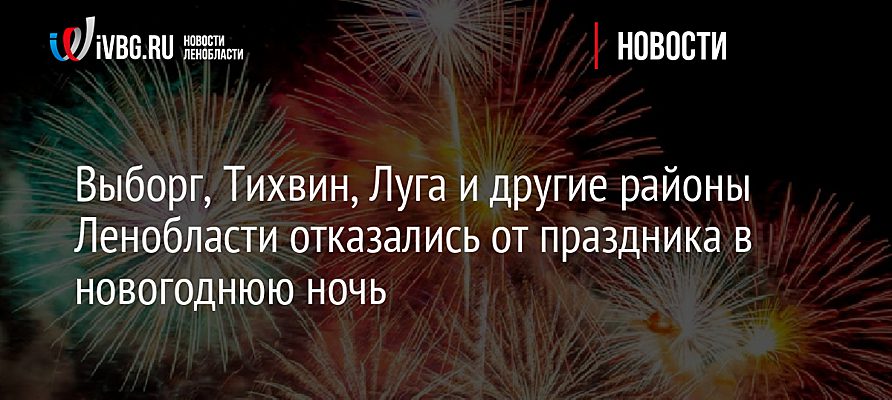 iVBG.RU НОВОСТИ ЛЕНОБЛАСТИ

НОВОСТИ

Выборг, Тихвин, Луга и другие районы Ленобласти отказались от праздника в новогоднюю ночь